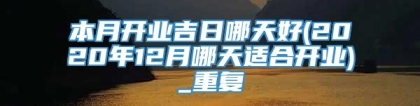 本月开业吉日哪天好(2020年12月哪天适合开业)_重复